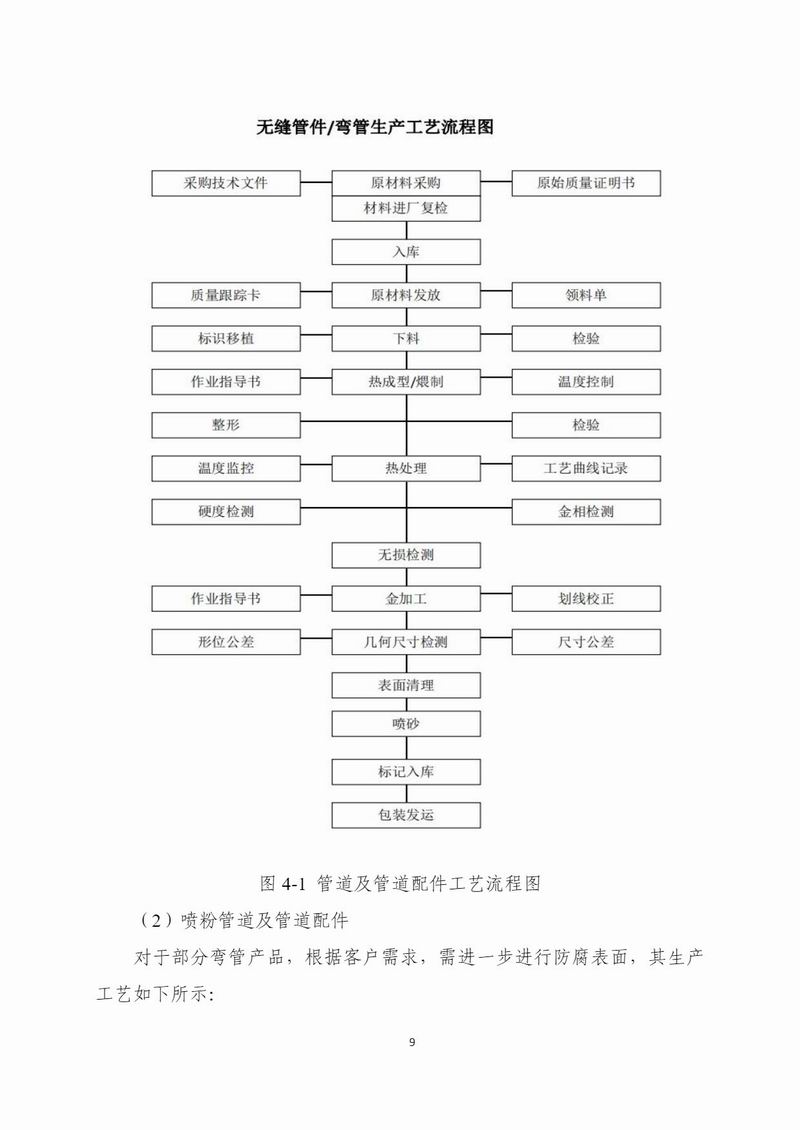 无缝管件/弯管生产工艺流程图

采购技术文件

原材料采购

原始质量证明书

材料进厂复检

入库

质量跟踪卡

原材料发放

领料单

标识移植

下料

检验

作业指导书

热成型/煨制

温度控制

整形

检验

温度监控

热处理

工艺曲线记录

硬度检测

金相检测

无损检测

作业指导书

金加工

划线校正

形位公差

几何尺寸检测

尺寸公差

表面清理

喷砂

标记入库

包装发运

图 4-1 管道及管道配件工艺流程图

（2）喷粉管道及管道配件

对于部分弯管产品，根据客户需求，需进一步进行防腐表面，其生产工艺如下所示:

9